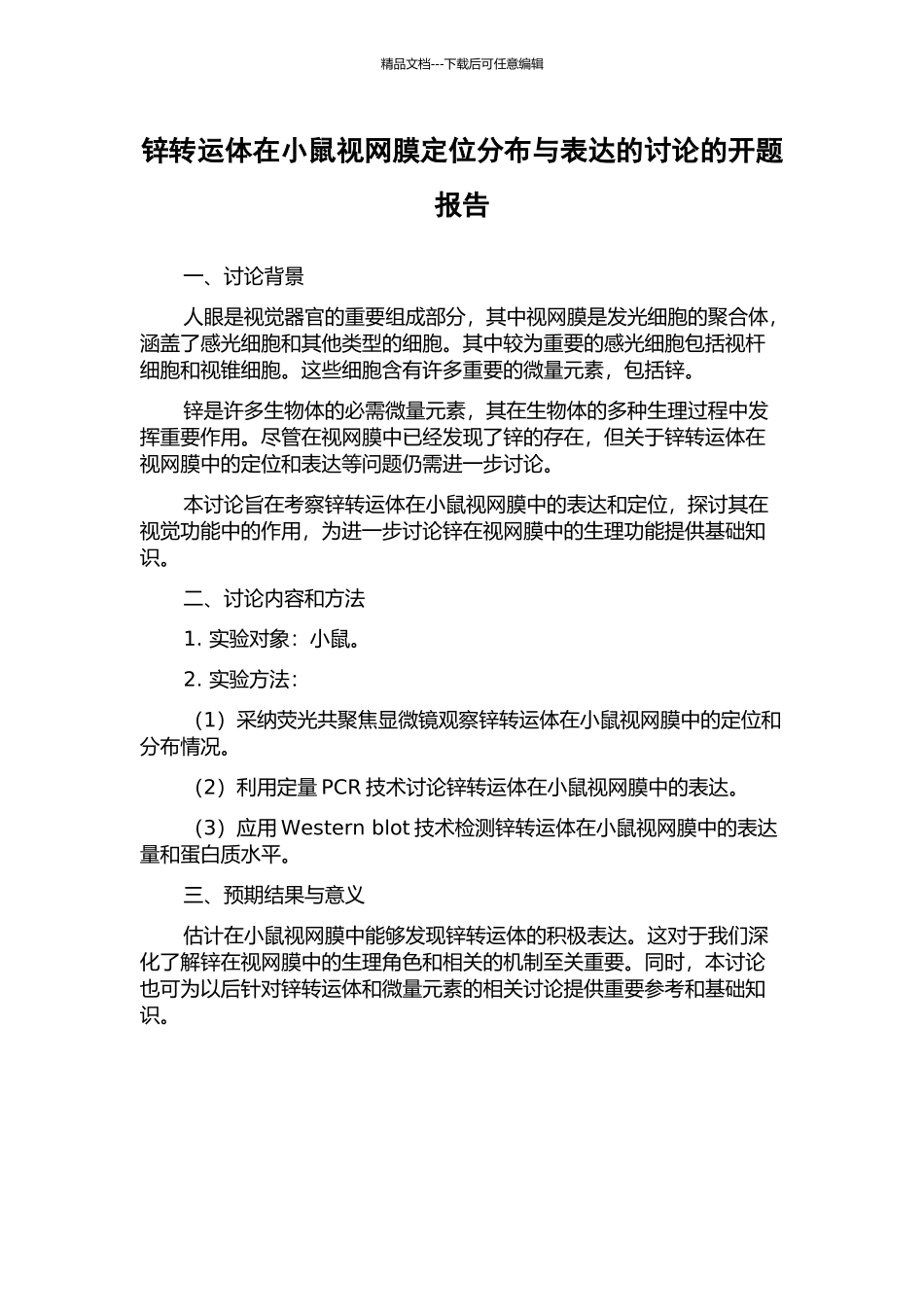 精品文档---下载后可任意编辑

锌转运体在小鼠视网膜定位分布与表达的讨论的开题报告

一、讨论背景

人眼是视觉器官的重要组成部分，其中视网膜是发光细胞的聚合体，涵盖了感光细胞和其他类型的细胞。其中较为重要的感光细胞包括视杆细胞和视锥细胞。这些细胞含有许多重要的微量元素，包括锌。

锌是许多生物体的必需微量元素，其在生物体的多种生理过程中发挥重要作用。尽管在视网膜中已经发现了锌的存在，但关于锌转运体在视网膜中的定位和表达等问题仍需进一步讨论。

本讨论旨在考察锌转运体在小鼠视网膜中的表达和定位，探讨其在视觉功能中的作用，为进一步讨论锌在视网膜中的生理功能提供基础知识。

二、讨论内容和方法

1. 实验对象：小鼠。

2. 实验方法：

（1）采纳荧光共聚焦显微镜观察锌转运体在小鼠视网膜中的定位和分布情况。

（2）利用定量 PCR 技术讨论锌转运体在小鼠视网膜中的表达。

（3）应用 Western blot 技术检测锌转运体在小鼠视网膜中的表达量和蛋白质水平。

三、预期结果与意义

估计在小鼠视网膜中能够发现锌转运体的积极表达。这对于我们深化了解锌在视网膜中的生理角色和相关的机制至关重要。同时，本讨论也可为以后针对锌转运体和微量元素的相关讨论提供重要参考和基础知识。